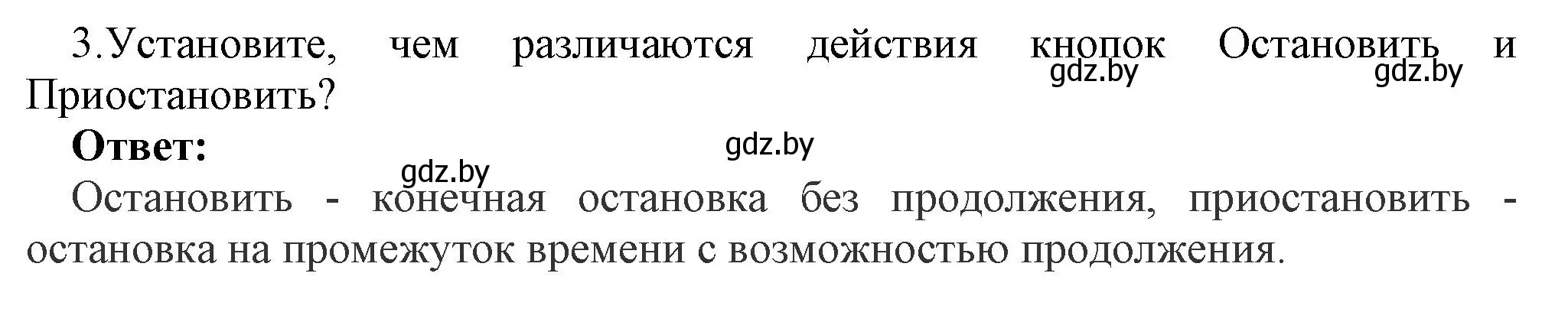 3.Установите, чем различаются действия кнопок Остановить и Приостановить?

gdz.by gdz.by

**Ответ:**

gdz.by

gdz.by

Остановить - конечная остановка без продолжения, приостановить - остановка на промежуток времени с возможностью продолжения.